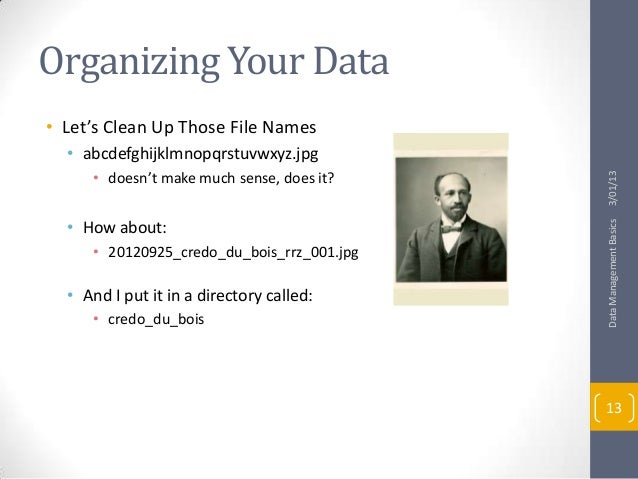 Organizing Your Data

• Let's Clean Up Those File Names
  • abcdefghijklmnopqrstuvwxyz.jpg
    • doesn't make much sense, does it?
  • How about:
    • 20120925_credo_du_bois_rrz_001.jpg
  • And I put it in a directory called:
    • credo_du_bois

Data Management Basics   3/01/13

13